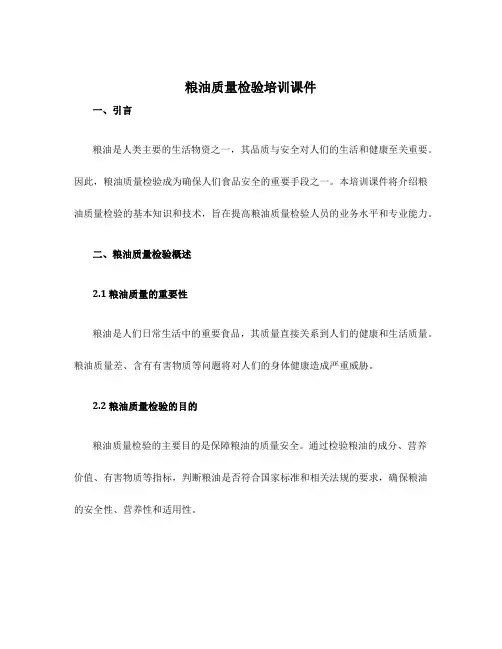 粮油质量检验培训课件

一、引言

粮油是人类主要的生活物资之一，其品质与安全对人们的生活和健康至关重要。因此，粮油质量检验成为确保人们食品安全的重要手段之一。本培训课件将介绍粮油质量检验的基本知识和技术，旨在提高粮油质量检验人员的业务水平和专业能力。

二、粮油质量检验概述

2.1 粮油质量的重要性

粮油是人们日常生活中的重要食品，其质量直接关系到人们的健康和生活质量。粮油质量差、含有有害物质等问题将对人们的身体健康造成严重威胁。

2.2 粮油质量检验的目的

粮油质量检验的主要目的是保障粮油的质量安全。通过检验粮油的成分、营养价值、有害物质等指标，判断粮油是否符合国家标准和相关法规的要求，确保粮油的安全性、营养性和适用性。